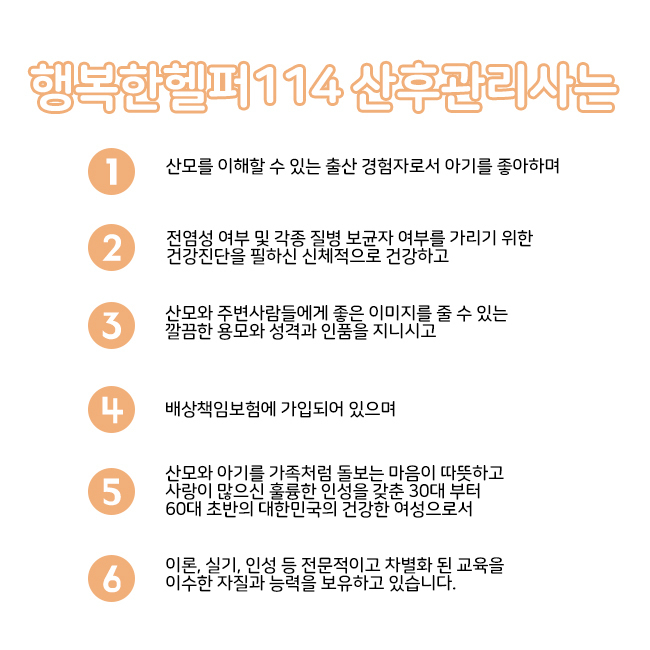 행복한헬퍼114 산후관리사는

1

산모를 이해할 수 있는 출산 경험자로서 아기를 좋아하며

2

전염성 여부 및 각종 질병 보균자 여부를 가리기 위한 건강진단을 필하신 신체적으로 건강하고

3

산모와 주변사람들에게 좋은 이미지를 줄 수 있는 깔끔한 용모와 성격과 인품을 지니시고

4

배상책임보험에 가입되어 있으며

5

산모와 아기를 가족처럼 돌보는 마음이 따뜻하고 사랑이 많으신 훌륭한 인성을 갖춘 30대 부터 60대 초반의 대한민국의 건강한 여성으로서

6

이론, 실기, 인성 등 전문적이고 차별화 된 교육을 이수한 자질과 능력을 보유하고 있습니다.